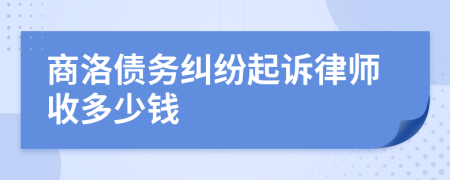 商洛债务纠纷起诉律师收多少钱